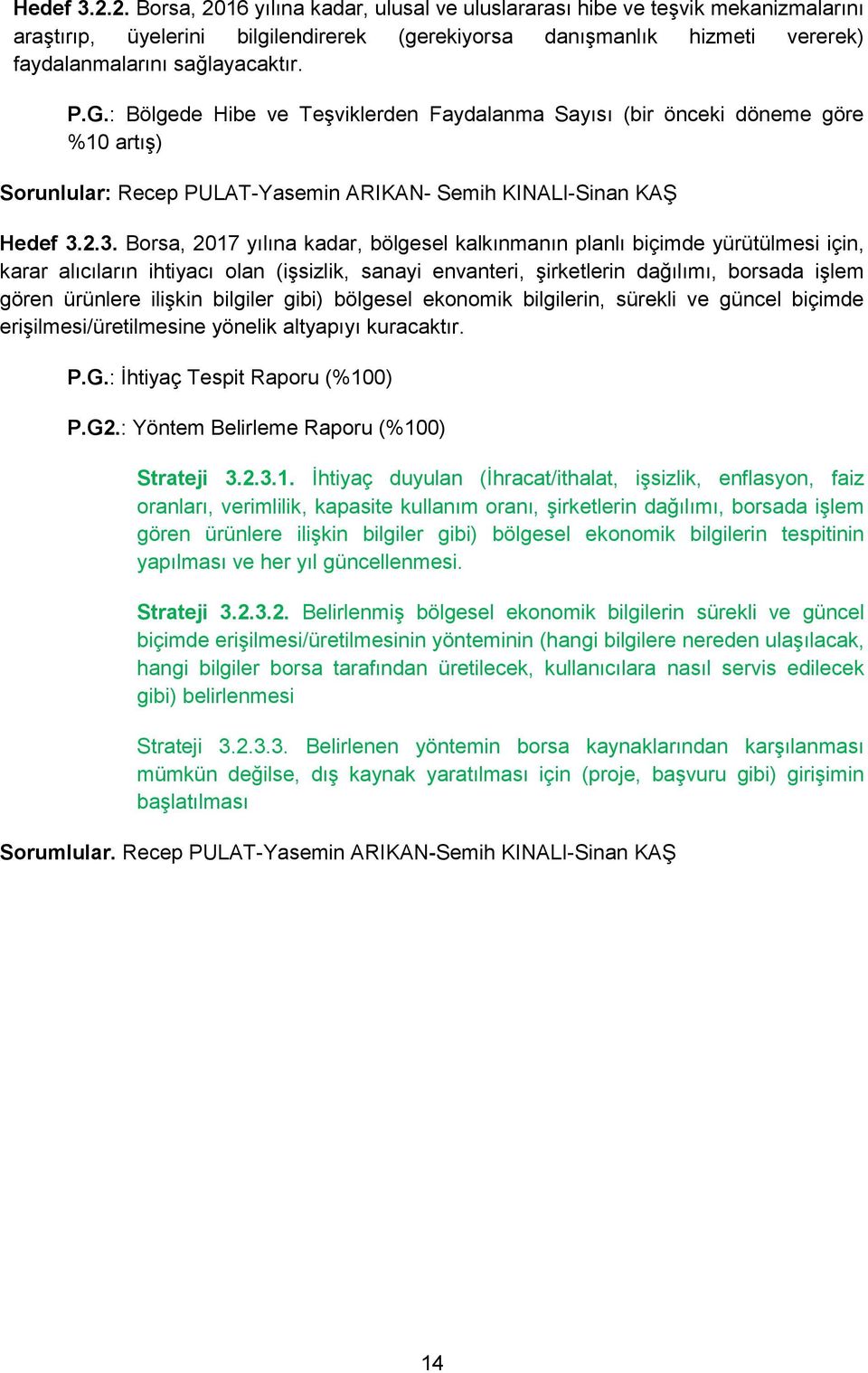 Hedef 3.2.2. Borsa, 2016 yılına kadar, ulusal ve uluslararası hibe ve teşvik mekanizmalarını araştırıp, üyelerini bilgilendirerek (gerekiyorsa danışmanlık hizmeti vererek) faydalanmalarını sağlayacaktır.

P.G.: Bölgede Hibe ve Teşviklerden Faydalanma Sayısı (bir önceki döneme göre %10 artış)

Sorunlular: Recep PULAT-Yasemin ARIKAN- Semih KINALI-Sinan KAŞ

Hedef 3.2.3. Borsa, 2017 yılına kadar, bölgesel kalkınmanın planlı biçimde yürütülmesi için, karar alıcıların ihtiyacı olan (işsizlik, sanayi envanteri, şirketlerin dağılımı, borsada işlem gören ürünlere ilişkin bilgiler gibi) bölgesel ekonomik bilgilerin, sürekli ve güncel biçimde erişilmesi/üretilmesine yönelik altyapıyı kuracaktır.

P.G.: İhtiyaç Tespit Raporu (%100)

P.G2.: Yöntem Belirleme Raporu (%100)

Strateji 3.2.3.1. İhtiyaç duyulan (İhracat/ithalat, işsizlik, enflasyon, faiz oranları, verimlilik, kapasite kullanım oranı, şirketlerin dağılımı, borsada işlem gören ürünlere ilişkin bilgiler gibi) bölgesel ekonomik bilgilerin tespitinin yapılması ve her yıl güncellenmesi.

Strateji 3.2.3.2. Belirlenmiş bölgesel ekonomik bilgilerin sürekli ve güncel biçimde erişilmesi/üretilmesinin yönteminin (hangi bilgilere nereden ulaşılacak, hangi bilgiler borsa tarafından üretilecek, kullanıcılara nasıl servis edilecek gibi) belirlenmesi

Strateji 3.2.3.3. Belirlenen yöntemin borsa kaynaklarından karşılanması mümkün değilse, dış kaynak yaratılması için (proje, başvuru gibi) girişimin başlatılması

Sorumlular. Recep PULAT-Yasemin ARIKAN-Semih KINALI-Sinan KAŞ

14